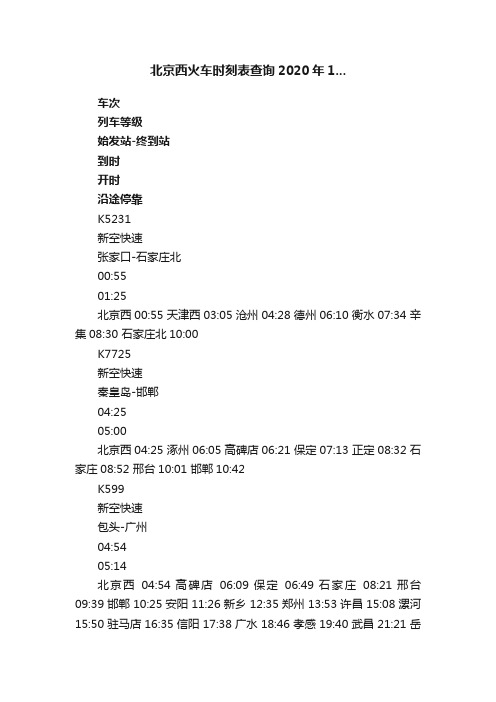 北京西火车时刻表查询 2020 年 1...

车次

列车等级

始发站-终到站

到时

开时

沿途停靠

K5231

新空快速

张家口-石家庄北

00:55

01:25

北京西 00:55 天津西 03:05 沧州 04:28 德州 06:10 衡水 07:34 辛集 08:30 石家庄北 10:00

K7725

新空快速

秦皇岛-邯郸

04:25

05:00

北京西 04:25 涿州 06:05 高碑店 06:21 保定 07:13 正定 08:32 石家庄 08:52 邢台 10:01 邯郸 10:42

K599

新空快速

包头-广州

04:54

05:14

北京西 04:54 高碑店 06:09 保定 06:49 石家庄 08:21 邢台 09:39 邯郸 10:25 安阳 11:26 新乡 12:35 郑州 13:53 许昌 15:08 漯河 15:50 驻马店 16:35 信阳 17:38 广水 18:46 孝感 19:40 武昌 21:21 岳